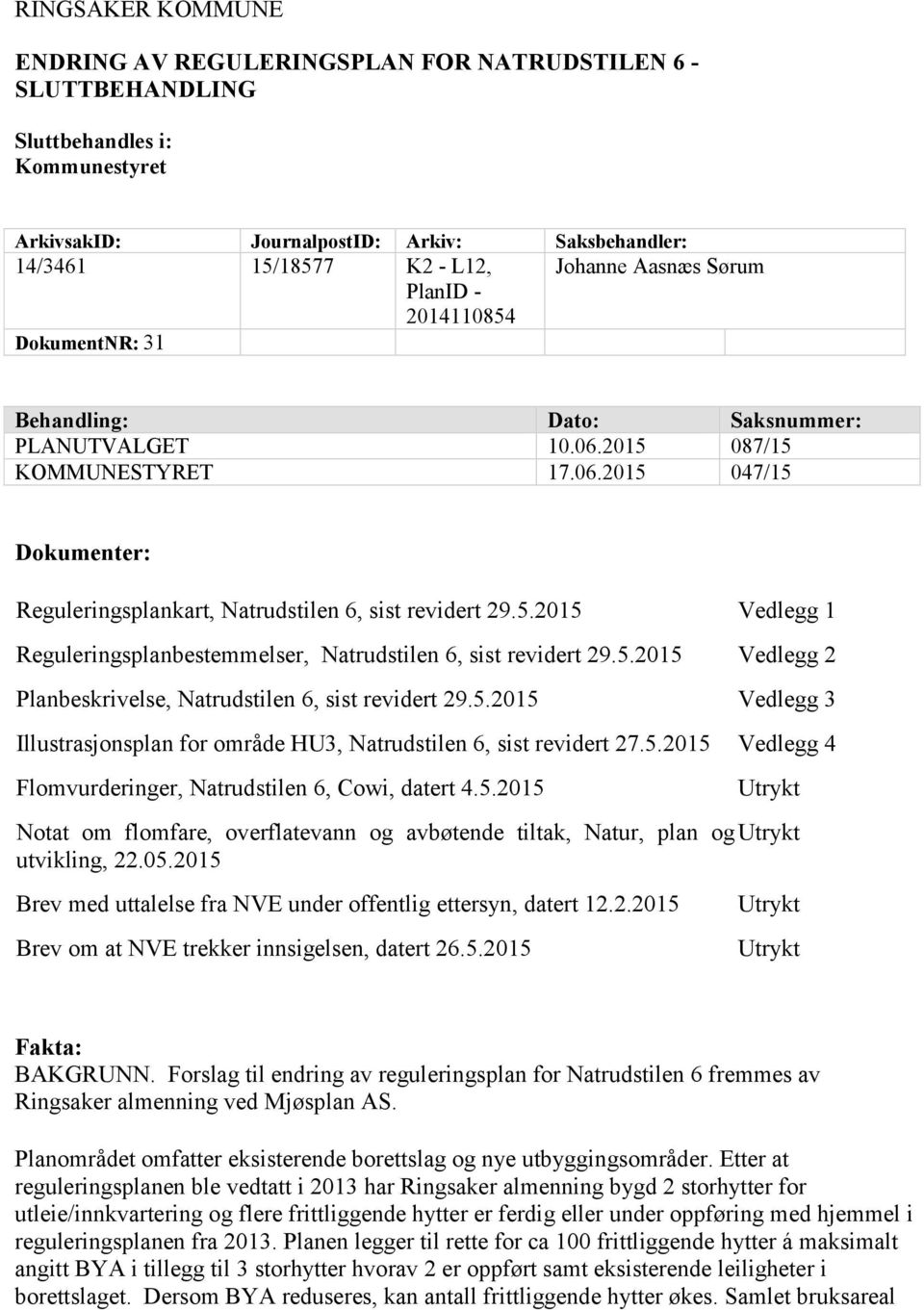 RINGSAKER KOMMUNE

ENDRING AV REGULERINGSPLAN FOR NATRUDSTILEN 6 - SLUTTBEHANDLING

Sluttbehandles i:
Kommunestyret

| ArkivsakID: | JournalpostID: | Arkiv: | Saksbehandler: |
|---|---|---|---|
| 14/3461 | 15/18577 | K2 - L12, PlanID - 2014110854 | Johanne Aasnæs Sørum |
| DokumentNR: 31 | | | |

| Behandling: | Dato: | Saksnummer: |
|---|---|---|
| PLANUTVALGET | 10.06.2015 | 087/15 |
| KOMMUNESTYRET | 17.06.2015 | 047/15 |

Dokumenter:

| | |
|---|---|
| Reguleringsplankart, Natrudstilen 6, sist revidert 29.5.2015 | Vedlegg 1 |
| Reguleringsplanbestemmelser, Natrudstilen 6, sist revidert 29.5.2015 | Vedlegg 2 |
| Planbeskrivelse, Natrudstilen 6, sist revidert 29.5.2015 | Vedlegg 3 |
| Illustrasjonsplan for område HU3, Natrudstilen 6, sist revidert 27.5.2015 | Vedlegg 4 |
| Flomvurderinger, Natrudstilen 6, Cowi, datert 4.5.2015 | Utrykt |
| Notat om flomfare, overflatevann og avbøtende tiltak, Natur, plan og utvikling, 22.05.2015 | Utrykt |
| Brev med uttalelse fra NVE under offentlig ettersyn, datert 12.2.2015 | Utrykt |
| Brev om at NVE trekker innsigelsen, datert 26.5.2015 | Utrykt |

Fakta:
BAKGRUNN. Forslag til endring av reguleringsplan for Natrudstilen 6 fremmes av Ringsaker almenning ved Mjøsplan AS.

Planområdet omfatter eksisterende borettslag og nye utbyggingsområder. Etter at reguleringsplanen ble vedtatt i 2013 har Ringsaker almenning bygd 2 storhytter for utleie/innkvartering og flere frittliggende hytter er ferdig eller under oppføring med hjemmel i reguleringsplanen fra 2013. Planen legger til rette for ca 100 frittliggende hytter á maksimalt angitt BYA i tillegg til 3 storhytter hvorav 2 er oppført samt eksisterende leiligheter i borettslaget. Dersom BYA reduseres, kan antall frittliggende hytter økes. Samlet bruksareal